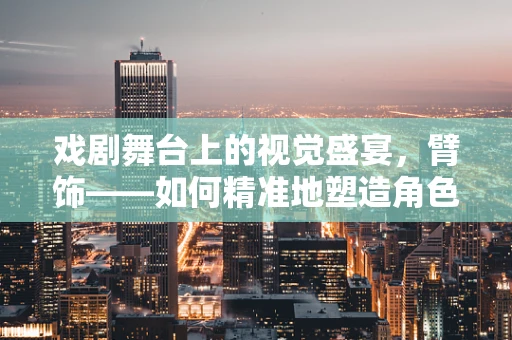 戏剧舞台上的视觉盛宴，臂饰——如何精准地塑造角色